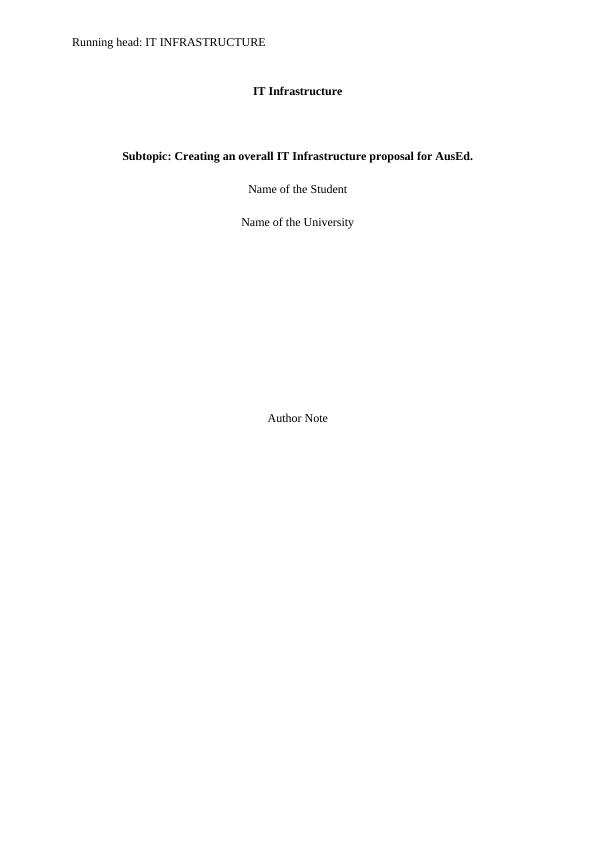 Running head: IT INFRASTRUCTURE

IT Infrastructure

Subtopic: Creating an overall IT Infrastructure proposal for AusEd.

Name of the Student

Name of the University

Author Note